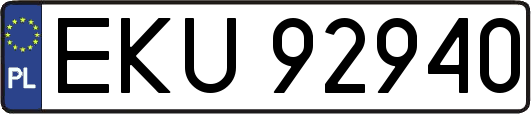 PL
EKU 92940